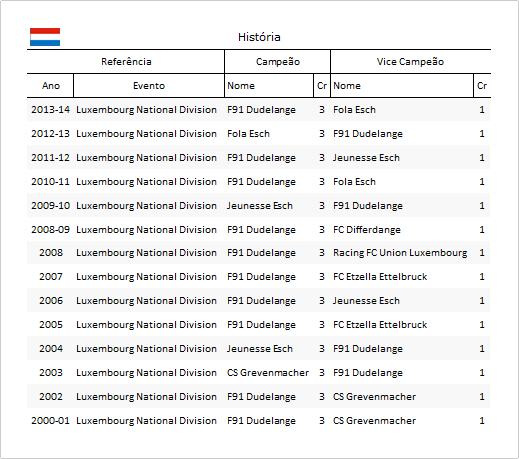 História

| Referência | | Campeão | | Vice Campeão | |
|---|---|---|---|---|---|
| Ano | Evento | Nome | Cr | Nome | Cr |
| 2013-14 | Luxembourg National Division | F91 Dudelange | 3 | Fola Esch | 1 |
| 2012-13 | Luxembourg National Division | Fola Esch | 3 | F91 Dudelange | 1 |
| 2011-12 | Luxembourg National Division | F91 Dudelange | 3 | Jeunesse Esch | 1 |
| 2010-11 | Luxembourg National Division | F91 Dudelange | 3 | Fola Esch | 1 |
| 2009-10 | Luxembourg National Division | Jeunesse Esch | 3 | F91 Dudelange | 1 |
| 2008-09 | Luxembourg National Division | F91 Dudelange | 3 | FC Differdange | 1 |
| 2008 | Luxembourg National Division | F91 Dudelange | 3 | Racing FC Union Luxembourg | 1 |
| 2007 | Luxembourg National Division | F91 Dudelange | 3 | FC Etzella Ettelbruck | 1 |
| 2006 | Luxembourg National Division | F91 Dudelange | 3 | Jeunesse Esch | 1 |
| 2005 | Luxembourg National Division | F91 Dudelange | 3 | FC Etzella Ettelbruck | 1 |
| 2004 | Luxembourg National Division | Jeunesse Esch | 3 | F91 Dudelange | 1 |
| 2003 | Luxembourg National Division | CS Grevenmacher | 3 | F91 Dudelange | 1 |
| 2002 | Luxembourg National Division | F91 Dudelange | 3 | CS Grevenmacher | 1 |
| 2000-01 | Luxembourg National Division | F91 Dudelange | 3 | CS Grevenmacher | 1 |